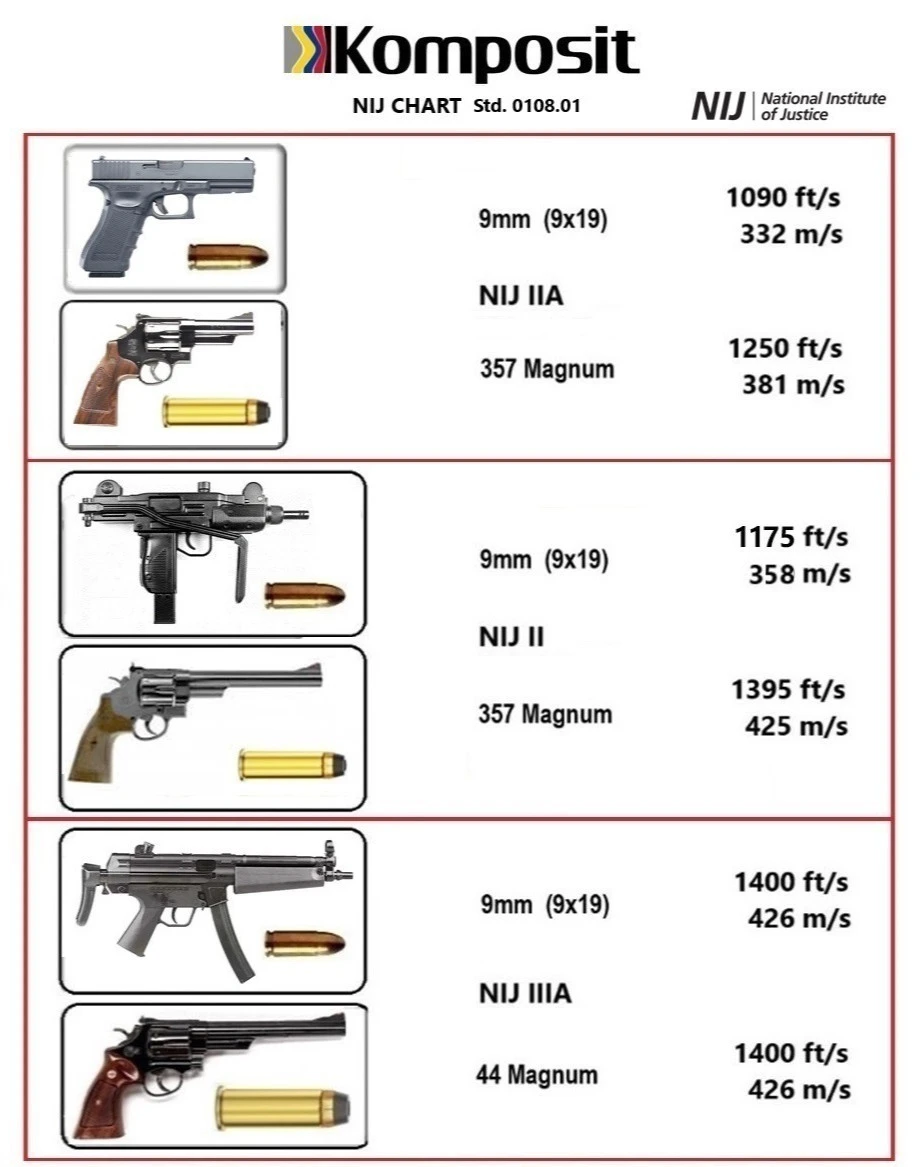 Komposit

NIJ CHART Std. 0108.01

NIJ National Institute of Justice

9mm (9x19)

1090 ft/s
332 m/s

NIJ IIA

357 Magnum

1250 ft/s
381 m/s

9mm (9x19)

1175 ft/s
358 m/s

NIJ II

357 Magnum

1395 ft/s
425 m/s

9mm (9x19)

1400 ft/s
426 m/s

NIJ IIIA

44 Magnum

1400 ft/s
426 m/s